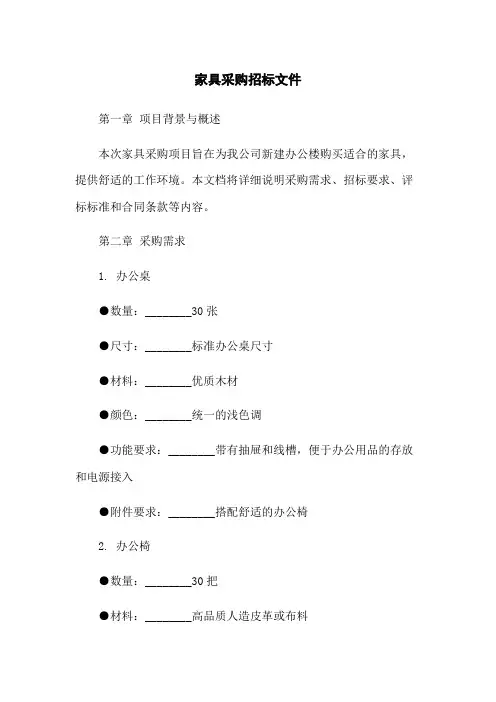 家具采购招标文件

第一章 项目背景与概述

本次家具采购项目旨在为我公司新建办公楼购买适合的家具，提供舒适的工作环境。本文档将详细说明采购需求、招标要求、评标标准和合同条款等内容。

第二章 采购需求

1. 办公桌

●数量：________30 张

●尺寸：________标准办公桌尺寸

●材料：________优质木材

●颜色：________统一的浅色调

●功能要求：________带有抽屉和线槽，便于办公用品的存放和电源接入

●附件要求：________搭配舒适的办公椅

2. 办公椅

●数量：________30 把

●材料：________高品质人造皮革或布料